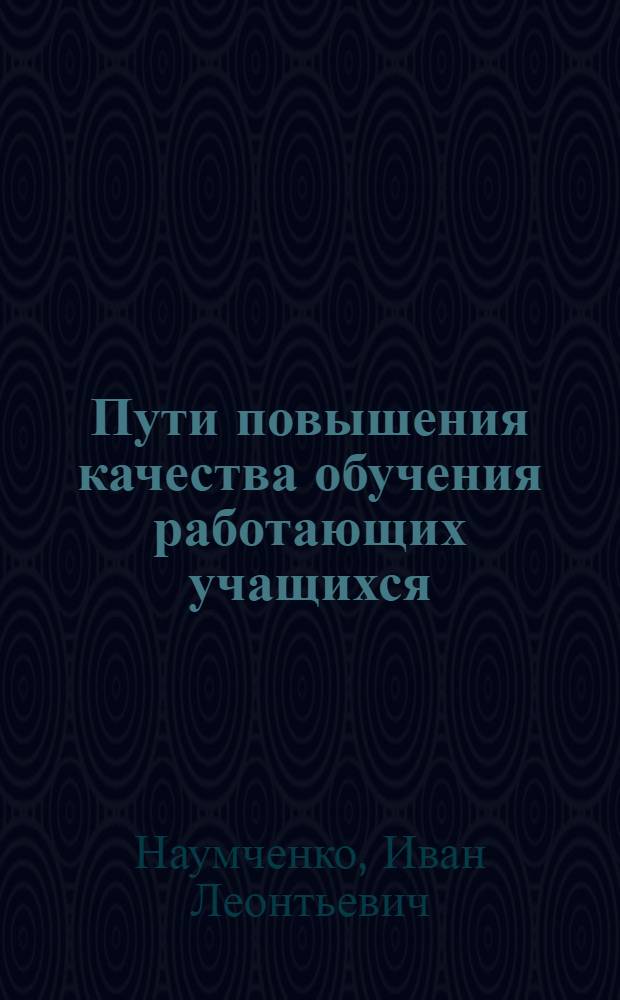 Пути повышения качества обучения работающих учащихся

Наумченко, Иван Леонтьевич